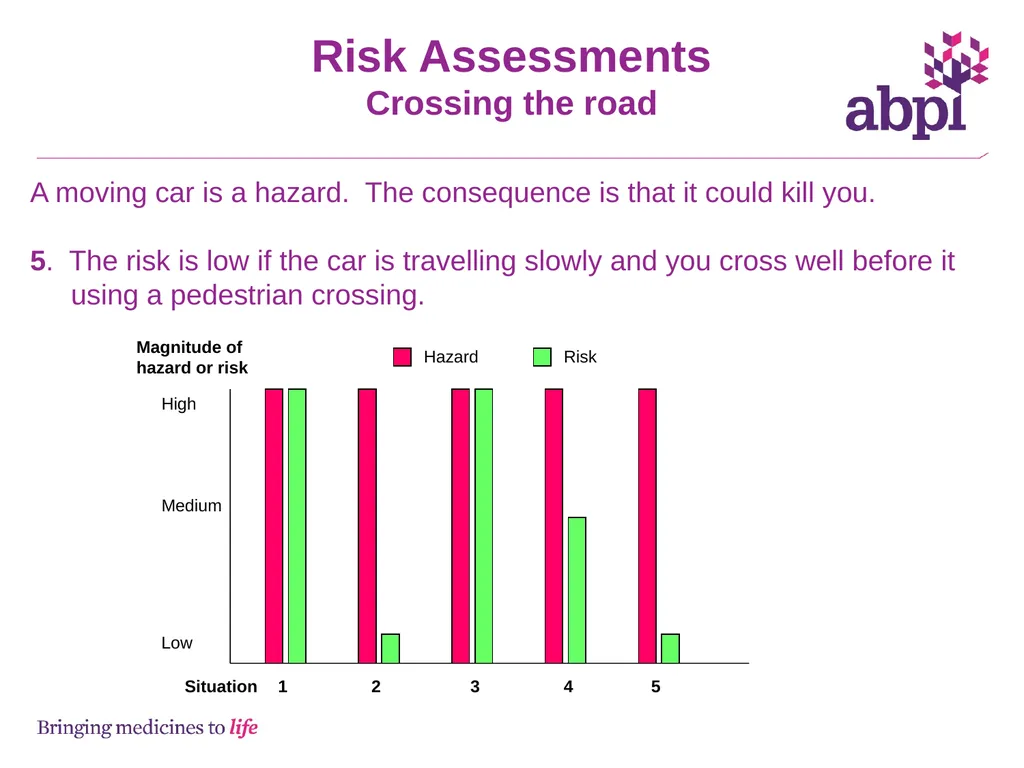 Risk Assessments
Crossing the road

abpi

A moving car is a hazard. The consequence is that it could kill you.

5. The risk is low if the car is travelling slowly and you cross well before it using a pedestrian crossing.

Magnitude of hazard or risk

Hazard
Risk

High
Medium
Low

Situation 1 2 3 4 5

Bringing medicines to life